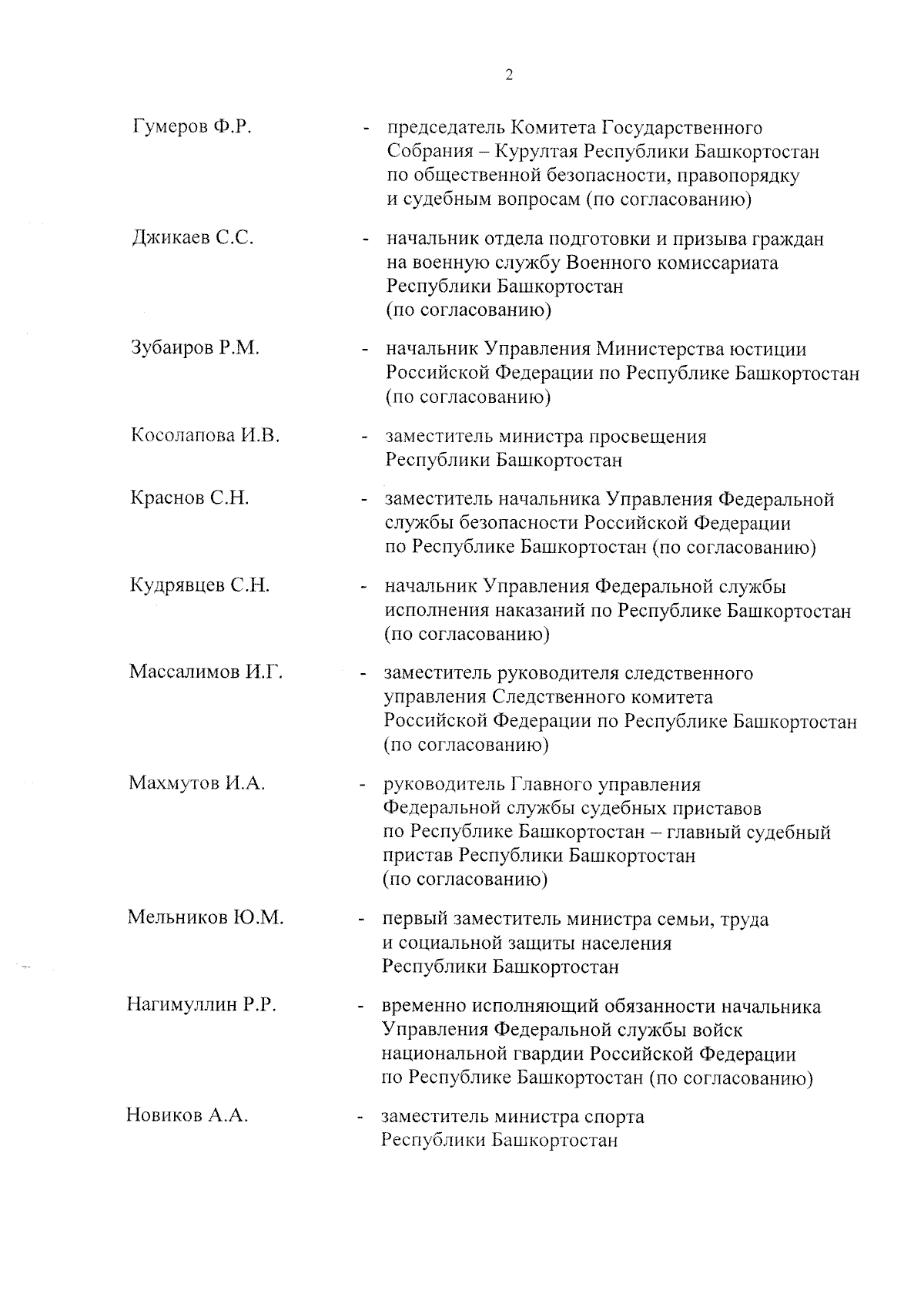 2

Гумеров Ф.Р. - председатель Комитета Государственного Собрания – Курултая Республики Башкортостан по общественной безопасности, правопорядку и судебным вопросам (по согласованию)

Джикаев С.С. - начальник отдела подготовки и призыва граждан на военную службу Военного комиссариата Республики Башкортостан (по согласованию)

Зубаиров Р.М. - начальник Управления Министерства юстиции Российской Федерации по Республике Башкортостан (по согласованию)

Косолапова И.В. - заместитель министра просвещения Республики Башкортостан

Краснов С.Н. - заместитель начальника Управления Федеральной службы безопасности Российской Федерации по Республике Башкортостан (по согласованию)

Кудрявцев С.Н. - начальник Управления Федеральной службы исполнения наказаний по Республике Башкортостан (по согласованию)

Массалимов И.Г. - заместитель руководителя следственного управления Следственного комитета Российской Федерации по Республике Башкортостан (по согласованию)

Махмутов И.А. - руководитель Главного управления Федеральной службы судебных приставов по Республике Башкортостан – главный судебный пристав Республики Башкортостан (по согласованию)

Мельников Ю.М. - первый заместитель министра семьи, труда и социальной защиты населения Республики Башкортостан

Нагимуллин Р.Р. - временно исполняющий обязанности начальника Управления Федеральной службы войск национальной гвардии Российской Федерации по Республике Башкортостан (по согласованию)

Новиков А.А. - заместитель министра спорта Республики Башкортостан